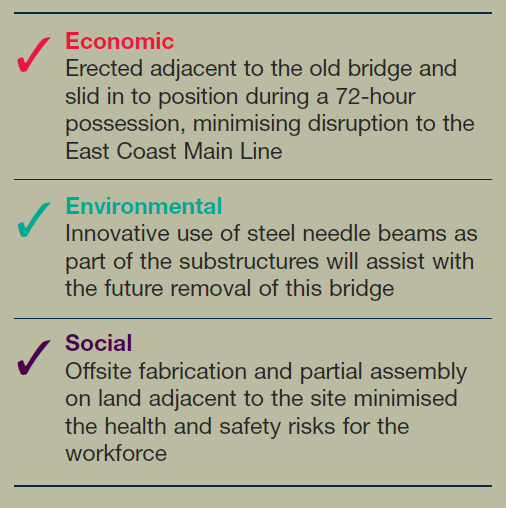 ✓ Economic
Erected adjacent to the old bridge and slid in to position during a 72-hour possession, minimising disruption to the East Coast Main Line

✓ Environmental
Innovative use of steel needle beams as part of the substructures will assist with the future removal of this bridge

✓ Social
Offsite fabrication and partial assembly on land adjacent to the site minimised the health and safety risks for the workforce